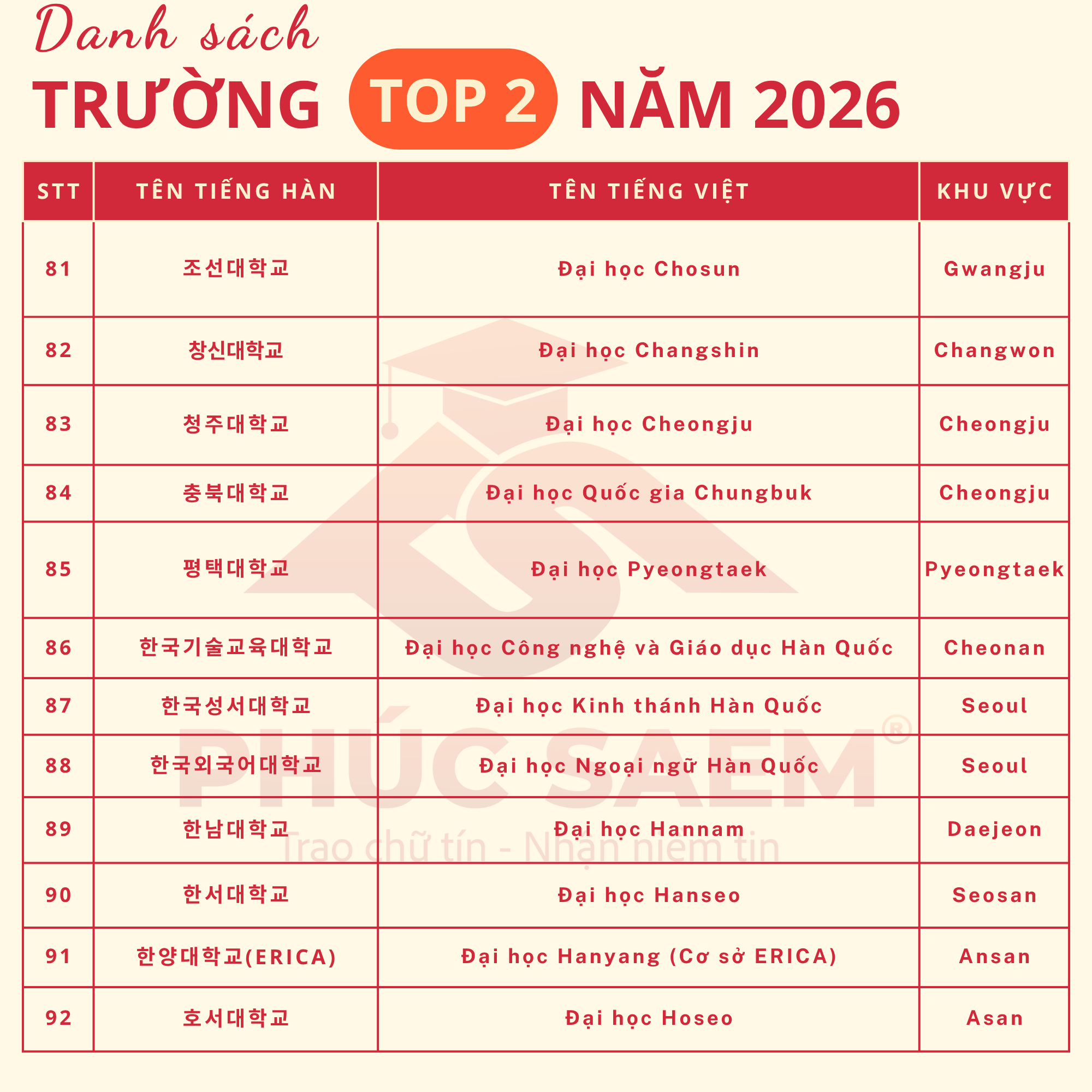 Danh sách
TRƯỜNG TOP 2 NĂM 2026

| STT | TÊN TIẾNG HÀN | TÊN TIẾNG VIỆT | KHU VỰC |
|---|---|---|---|
| 81 | 조선대학교 | Đại học Chosun | Gwangju |
| 82 | 창신대학교 | Đại học Changshin | Changwon |
| 83 | 청주대학교 | Đại học Cheongju | Cheongju |
| 84 | 충북대학교 | Đại học Quốc gia Chungbuk | Cheongju |
| 85 | 평택대학교 | Đại học Pyeongtaek | Pyeongtaek |
| 86 | 한국기술교육대학교 | Đại học Công nghệ và Giáo dục Hàn Quốc | Cheonan |
| 87 | 한국성서대학교 | Đại học Kinh thánh Hàn Quốc | Seoul |
| 88 | 한국외국어대학교 | Đại học Ngoại ngữ Hàn Quốc | Seoul |
| 89 | 한남대학교 | Đại học Hannam | Daejeon |
| 90 | 한서대학교 | Đại học Hanseo | Seosan |
| 91 | 한양대학교(ERICA) | Đại học Hanyang (Cơ sở ERICA) | Ansan |
| 92 | 호서대학교 | Đại học Hoseo | Asan |

PHÚC SAEM®
Trao chữ tín - Nhận niềm tin